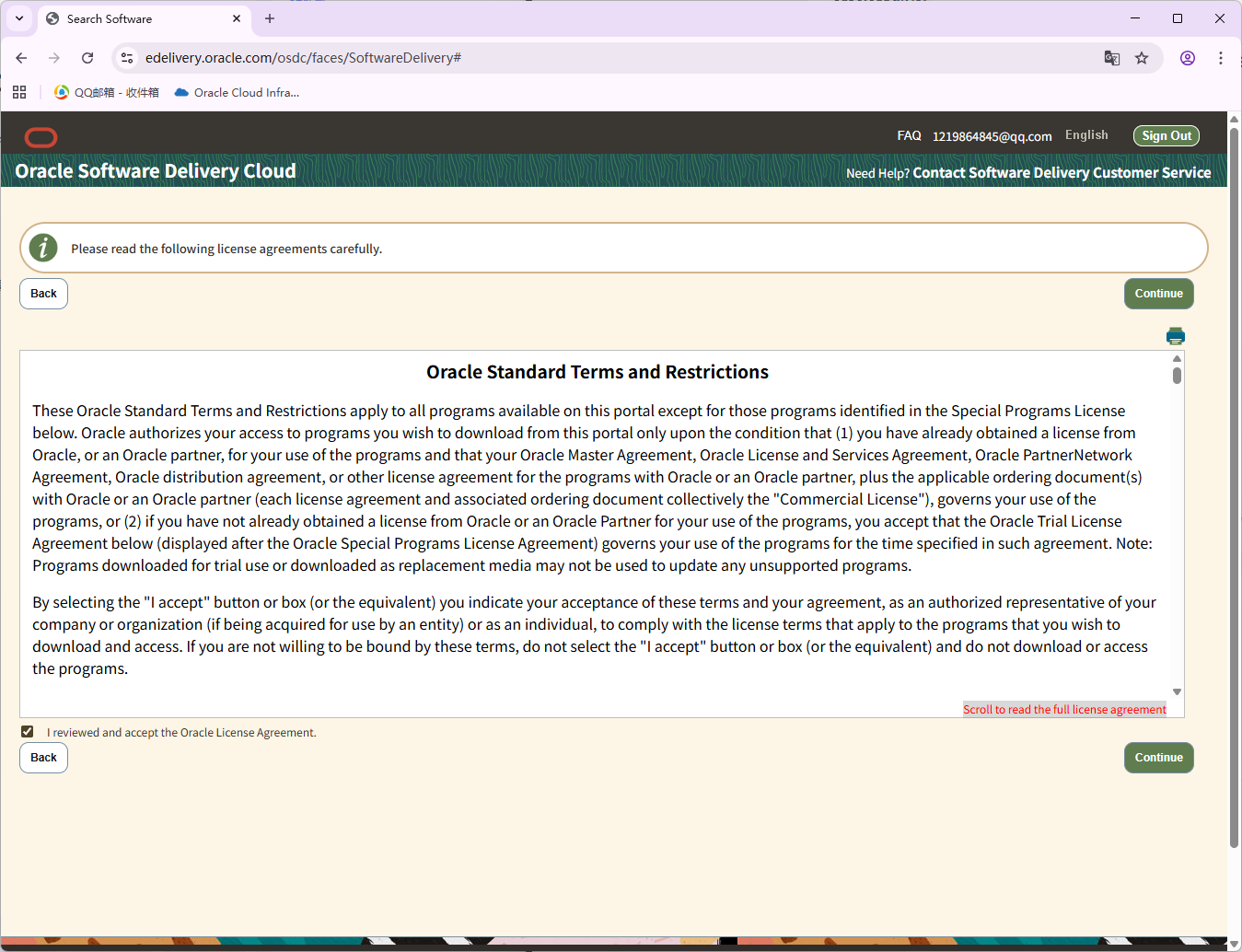 Search Software

edelivery.oracle.com/osdc/faces/SoftwareDelivery#

QQ邮箱 - 收件箱
Oracle Cloud Infra...

FAQ 1219864845@qq.com English Sign Out

Oracle Software Delivery Cloud

Need Help? Contact Software Delivery Customer Service

Please read the following license agreements carefully.

Back

Continue

Oracle Standard Terms and Restrictions

These Oracle Standard Terms and Restrictions apply to all programs available on this portal except for those programs identified in the Special Programs License below. Oracle authorizes your access to programs you wish to download from this portal only upon the condition that (1) you have already obtained a license from Oracle, or an Oracle partner, for your use of the programs and that your Oracle Master Agreement, Oracle License and Services Agreement, Oracle PartnerNetwork Agreement, Oracle distribution agreement, or other license agreement for the programs with Oracle or an Oracle partner, plus the applicable ordering document(s) with Oracle or an Oracle partner (each license agreement and associated ordering document collectively the "Commercial License"), governs your use of the programs, or (2) if you have not already obtained a license from Oracle or an Oracle Partner for your use of the programs, you accept that the Oracle Trial License Agreement below (displayed after the Oracle Special Programs License Agreement) governs your use of the programs for the time specified in such agreement. Note: Programs downloaded for trial use or downloaded as replacement media may not be used to update any unsupported programs.

By selecting the "I accept" button or box (or the equivalent) you indicate your acceptance of these terms and your agreement, as an authorized representative of your company or organization (if being acquired for use by an entity) or as an individual, to comply with the license terms that apply to the programs that you wish to download and access. If you are not willing to be bound by these terms, do not select the "I accept" button or box (or the equivalent) and do not download or access the programs.

Scroll to read the full license agreement

I reviewed and accept the Oracle License Agreement.

Back

Continue